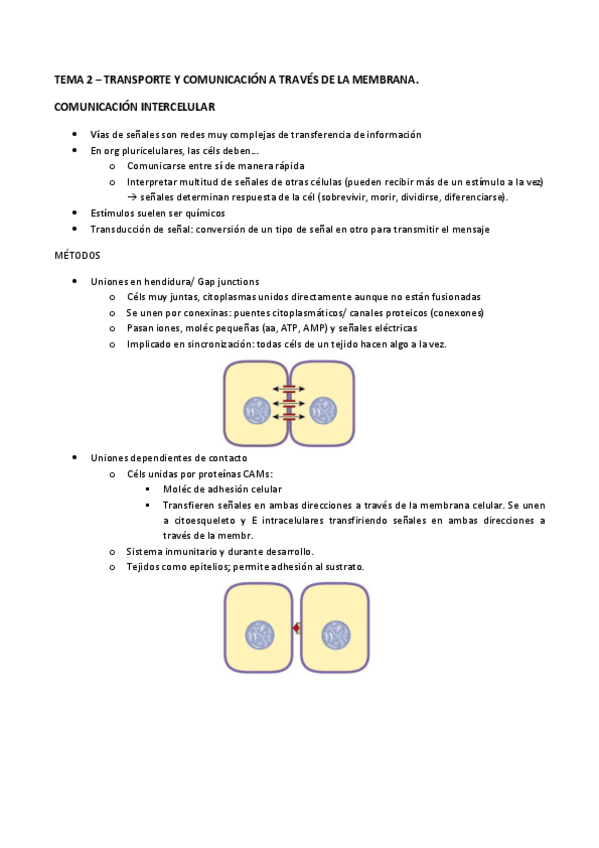 TEMA 2 – TRANSPORTE Y COMUNICACIÓN A TRAVÉS DE LA MEMBRANA.

COMUNICACIÓN INTERCELULAR

- Vías de señales son redes muy complejas de transferencia de información
- En org pluricelulares, las céls deben…
  - Comunicarse entre sí de manera rápida
  - Interpretar multitud de señales de otras células (pueden recibir más de un estímulo a la vez) → señales determinan respuesta de la cél (sobrevivir, morir, dividirse, diferenciarse).
- Estímulos suelen ser químicos
- Transducción de señal: conversión de un tipo de señal en otro para transmitir el mensaje

MÉTODOS

- Uniones en hendidura/ Gap junctions
  - Céls muy juntas, citoplasmas unidos directamente aunque no están fusionadas
  - Se unen por conexinas: puentes citoplasmáticos/ canales proteicos (conexones)
  - Pasan iones, moléc pequeñas (aa, ATP, AMP) y señales eléctricas
  - Implicado en sincronización: todas céls de un tejido hacen algo a la vez.

- Uniones dependientes de contacto
  - Céls unidas por proteínas CAMs:
    - Moléc de adhesión celular
    - Transfieren señales en ambas direcciones a través de la membrana celular. Se unen a citoesqueleto y E intracelulares transfiriendo señales en ambas direcciones a través de la membr.
  - Sistema inmunitario y durante desarrollo.
  - Tejidos como epitelios; permite adhesión al sustrato.